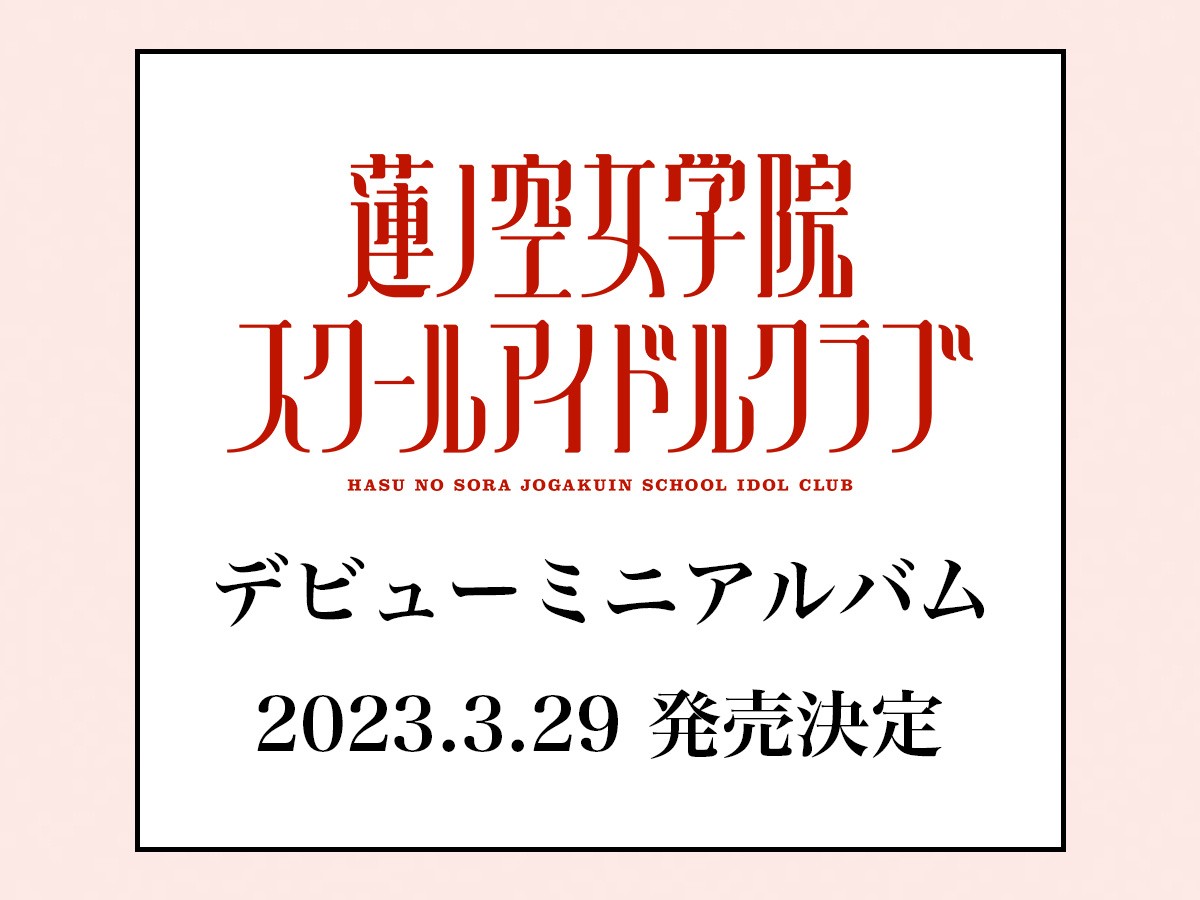 蓮ノ空女学院
スクールアイドルクラブ
HASU NO SORA JOGAKUIN SCHOOL IDOL CLUB

デビューミニアルバム

2023.3.29 発売決定